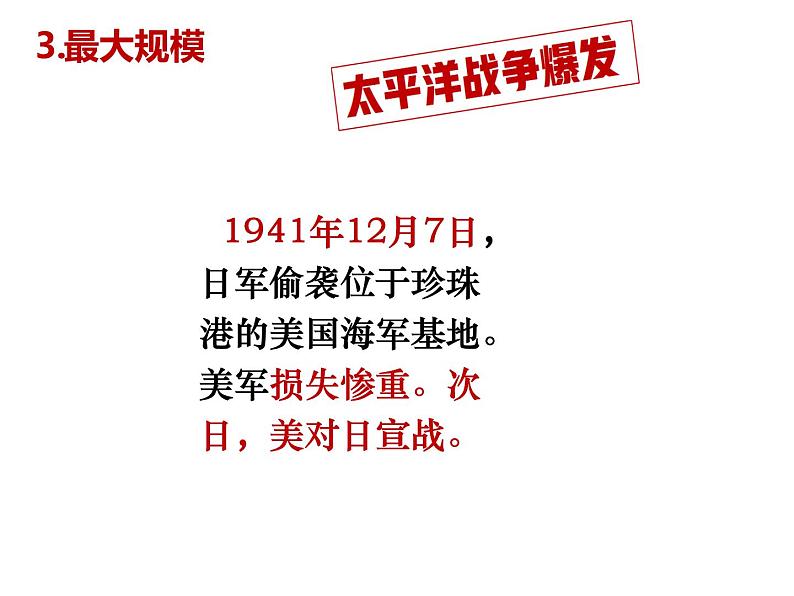 3.最大规模

太平洋战争爆发

1941年12月7日，日军偷袭位于珍珠港的美国海军基地。美军损失惨重。次日，美对日宣战。